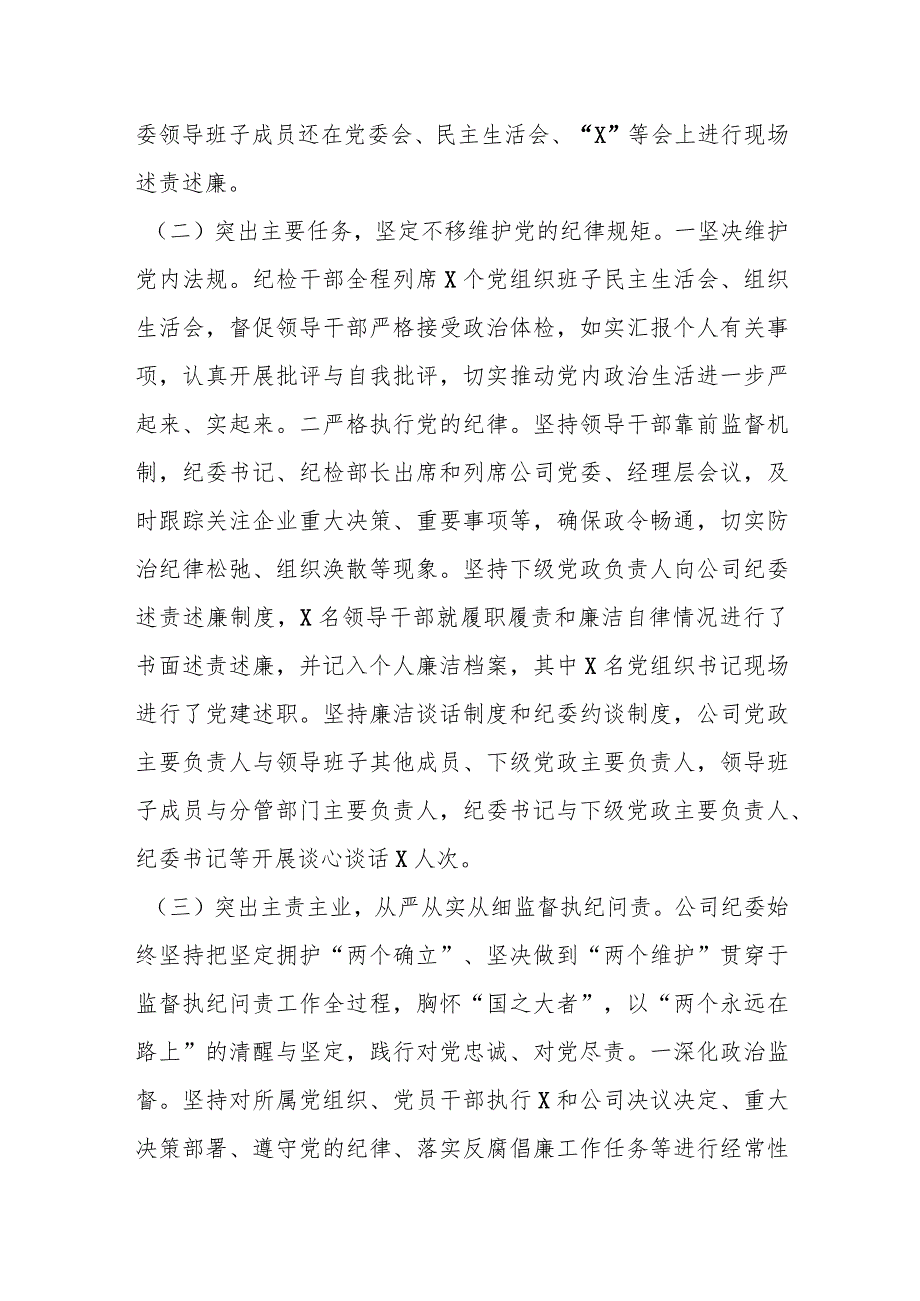 委领导班子成员还在党委会、民主生活会、“X”等会上进行现场述责述廉。

（二）突出主要任务，坚定不移维护党的纪律规矩。一坚决维护党内法规。纪检干部全程列席X个党组织班子民主生活会、组织生活会，督促领导干部严格接受政治体检，如实汇报个人有关事项，认真开展批评与自我批评，切实推动党内政治生活进一步严起来、实起来。二严格执行党的纪律。坚持领导干部靠前监督机制，纪委书记、纪检部长出席和列席公司党委、经理层会议，及时跟踪关注企业重大决策、重要事项等，确保政令畅通，切实防治纪律松弛、组织涣散等现象。坚持下级党政负责人向公司纪委述责述廉制度，X名领导干部就履职履责和廉洁自律情况进行了书面述责述廉，并记入个人廉洁档案，其中X名党组织书记现场进行了党建述职。坚持廉洁谈话制度和纪委约谈制度，公司党政主要负责人与领导班子其他成员、下级党政主要负责人，领导班子成员与分管部门主要负责人，纪委书记与下级党政主要负责人、纪委书记等开展谈心谈话X人次。

（三）突出主责主业，从严从实从细监督执纪问责。公司纪委始终坚持把坚定拥护“两个确立”、坚决做到“两个维护”贯穿于监督执纪问责工作全过程，胸怀“国之大者”，以“两个永远在路上”的清醒与坚定，践行对党忠诚、对党尽责。一深化政治监督。坚持对所属党组织、党员干部执行X和公司决议决定、重大决策部署、遵守党的纪律、落实反腐倡廉工作任务等进行经常性